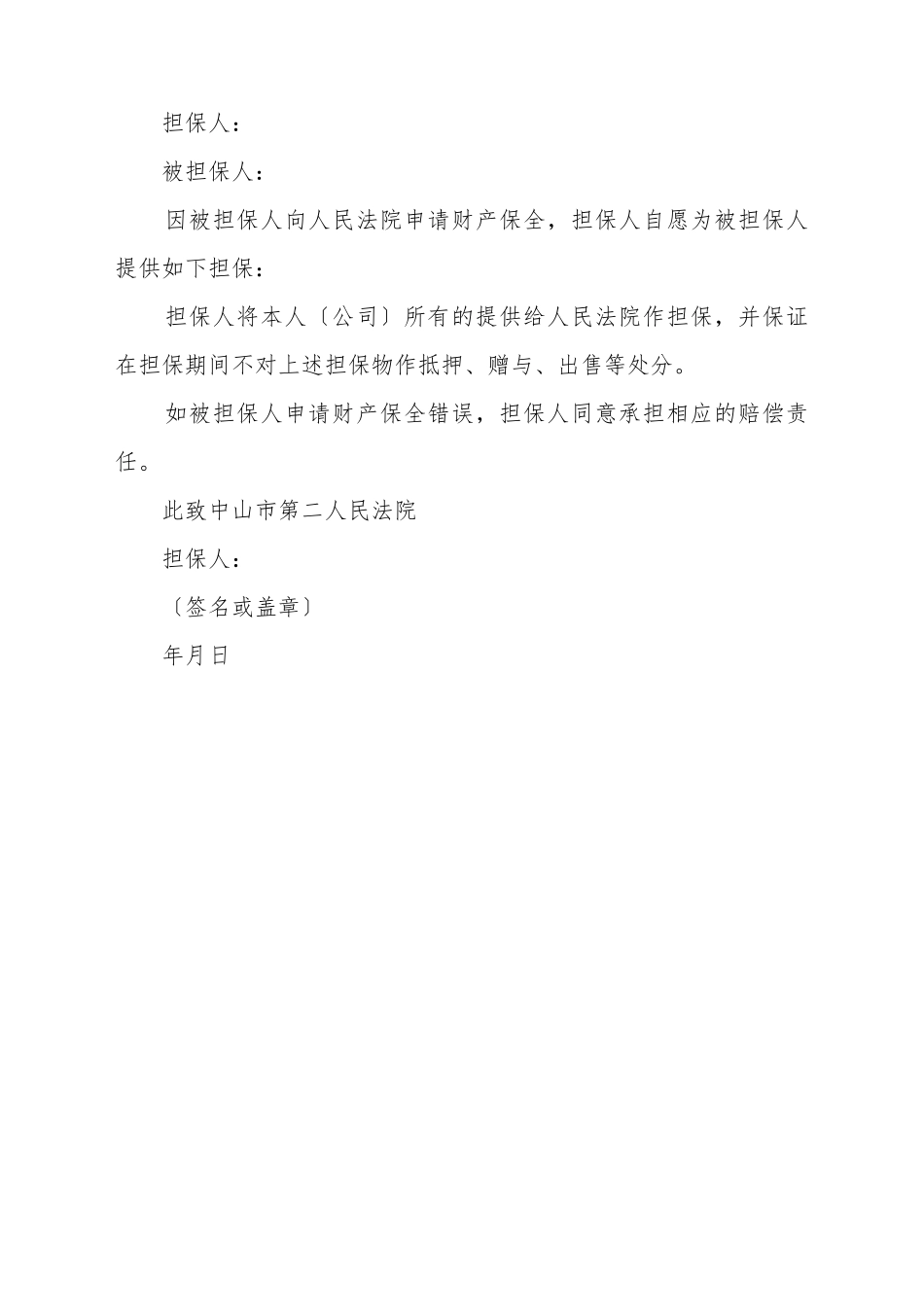 担保人：

被担保人：

因被担保人向人民法院申请财产保全，担保人自愿为被担保人提供如下担保：

担保人将本人〔公司〕所有的提供给人民法院作担保，并保证在担保期间不对上述担保物作抵押、赠与、出售等处分。

如被担保人申请财产保全错误，担保人同意承担相应的赔偿责任。

此致中山市第二人民法院

担保人：

〔签名或盖章〕

年月日